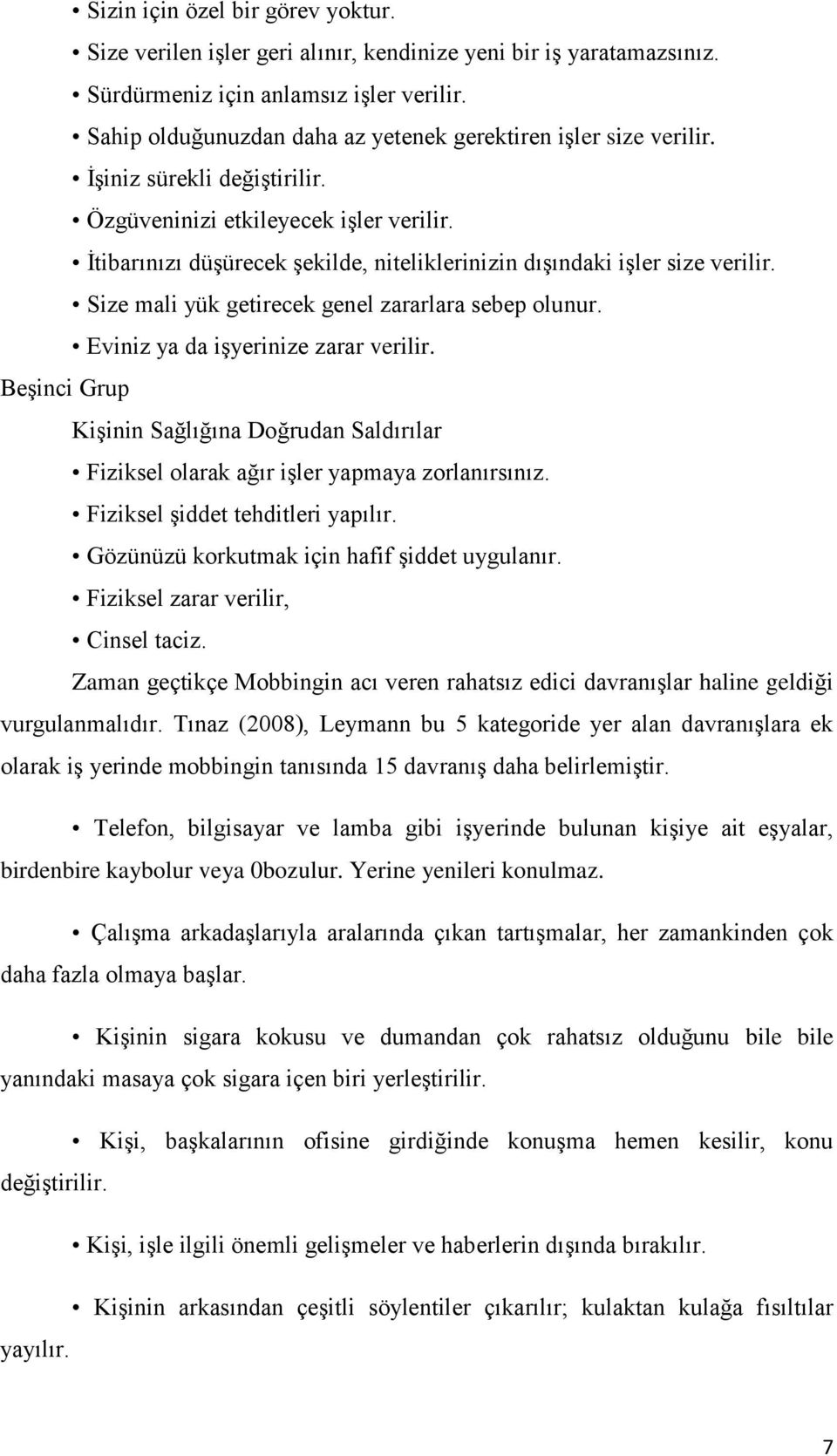 • Sizin için özel bir görev yoktur.
• Size verilen işler geri alınır, kendinize yeni bir iş yaratamazsınız.
• Sürdürmeniz için anlamsız işler verilir.
• Sahip olduğunuzdan daha az yetenek gerektiren işler size verilir.
• İşiniz sürekli değiştirilir.
• Özgüveninizi etkileyecek işler verilir.
• İtibarınızı düşürecek şekilde, niteliklerinizin dışındaki işler size verilir.
• Size mali yük getirecek genel zararlara sebep olunur.
• Eviniz ya da işyerinize zarar verilir.

Beşinci Grup

Kişinin Sağlığına Doğrudan Saldırılar
• Fiziksel olarak ağır işler yapmaya zorlanırsınız.
• Fiziksel şiddet tehditleri yapılır.
• Gözünüzü korkutmak için hafif şiddet uygulanır.
• Fiziksel zarar verilir,
• Cinsel taciz.

Zaman geçtikçe Mobbingin acı veren rahatsız edici davranışlar haline geldiği vurgulanmalıdır. Tınaz (2008), Leymann bu 5 kategoride yer alan davranışlara ek olarak iş yerinde mobbingin tanısında 15 davranış daha belirlemiştir.

• Telefon, bilgisayar ve lamba gibi işyerinde bulunan kişiye ait eşyalar, birdenbire kaybolur veya 0bozulur. Yerine yenileri konulmaz.

• Çalışma arkadaşlarıyla aralarında çıkan tartışmalar, her zamankinden çok daha fazla olmaya başlar.

• Kişinin sigara kokusu ve dumandan çok rahatsız olduğunu bile bile yanındaki masaya çok sigara içen biri yerleştirilir.

• Kişi, başkalarının ofisine girdiğinde konuşma hemen kesilir, konu değiştirilir.

• Kişi, işle ilgili önemli gelişmeler ve haberlerin dışında bırakılır.

• Kişinin arkasından çeşitli söylentiler çıkarılır; kulaktan kulağa fısıltılar yayılır.

7